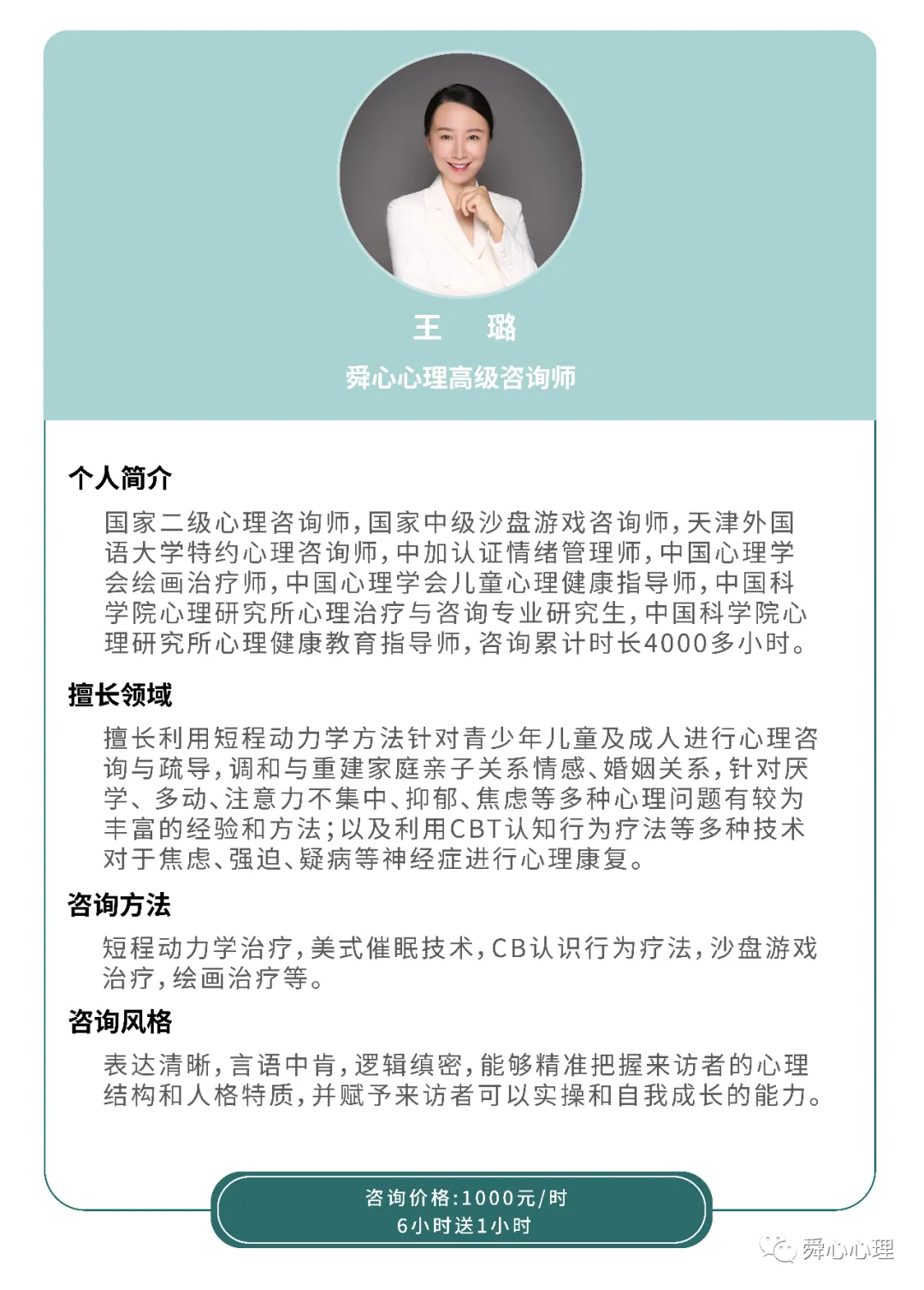 王　璐

舜心心理高级咨询师

个人简介

国家二级心理咨询师，国家中级沙盘游戏咨询师，天津外国语大学特约心理咨询师，中加认证情绪管理师，中国心理学会绘画治疗师，中国心理学会儿童心理健康指导师，中国科学院心理研究所心理治疗与咨询专业研究生，中国科学院心理研究所心理健康教育指导师，咨询累计时长4000多小时。

擅长领域

擅长利用短程动力学方法针对青少年儿童及成人进行心理咨询与疏导，调和与重建家庭亲子关系情感、婚姻关系，针对厌学、多动、注意力不集中、抑郁、焦虑等多种心理问题有较为丰富的经验和方法；以及利用CBT认知行为疗法等多种技术对于焦虑、强迫、疑病等神经症进行心理康复。

咨询方法

短程动力学治疗，美式催眠技术，CB认识行为疗法，沙盘游戏治疗，绘画治疗等。

咨询风格

表达清晰，言语中肯，逻辑缜密，能够精准把握来访者的心理结构和人格特质，并赋予来访者可以实操和自我成长的能力。

咨询价格:1000元/时
6小时送1小时

舜心心理